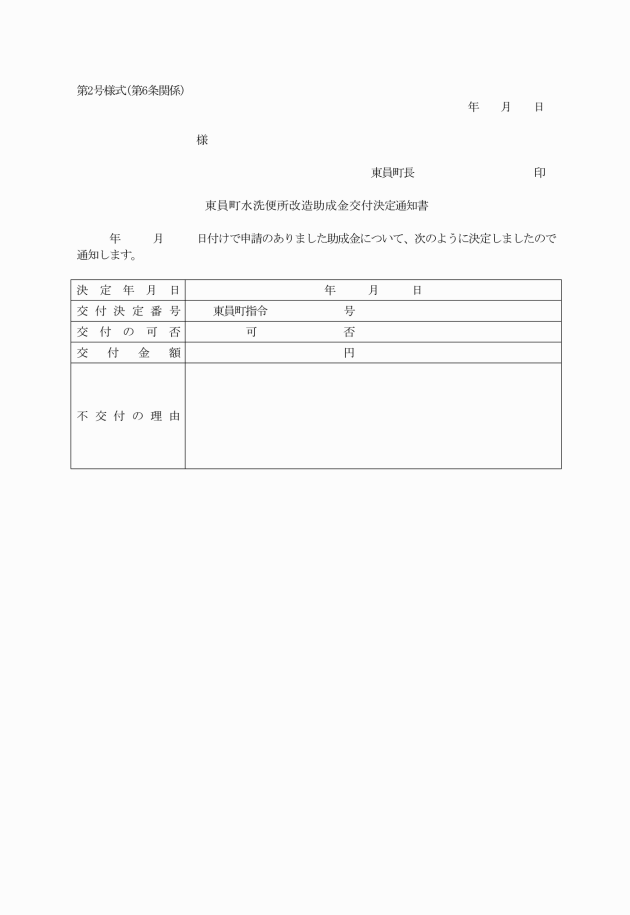 第2号様式(第6条関係)

年　月　日

様

東員町長　　　　印

東員町水洗便所改造助成金交付決定通知書

年　月　日付けで申請のありました助成金について、次のように決定しましたので通知します。

| 決定年月日 | 年　月　日 |
|---|---|
| 交付決定番号 | 東員町指令　　号 |
| 交付の可否 | 可　　否 |
| 交付金額 | 円 |
| 不交付の理由 | |